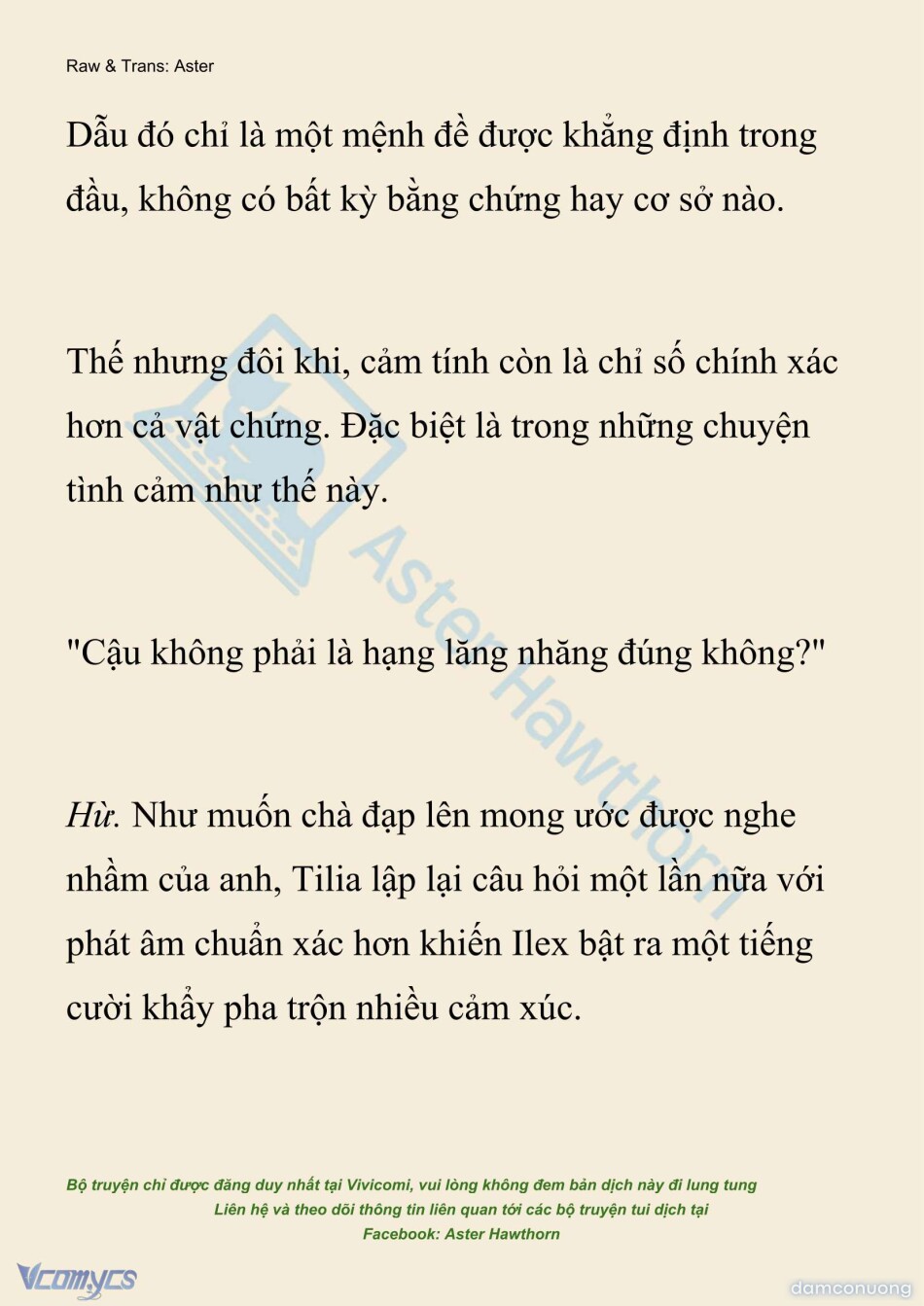 Raw & Trans: Aster

Dẫu đó chỉ là một mệnh đề được khẳng định trong đầu, không có bất kỳ bằng chứng hay cơ sở nào.

Thế nhưng đôi khi, cảm tính còn là chỉ số chính xác hơn cả vật chứng. Đặc biệt là trong những chuyện tình cảm như thế này.

"Cậu không phải là hạng lăng nhăng đúng không?"

Hừ. Như muốn chà đạp lên mong ước được nghe nhầm của anh, Tilia lập lại câu hỏi một lần nữa với phát âm chuẩn xác hơn khiến Ilex bật ra một tiếng cười khẩy pha trộn nhiều cảm xúc.

Aster Hawthorn

Bộ truyện chỉ được đăng duy nhất tại Vivicomi, vui lòng không đem bản dịch này đi lung tung
Liên hệ và theo dõi thông tin liên quan tới các bộ truyện tui dịch tại
Facebook: Aster Hawthorn

Vcomycs

damconuong